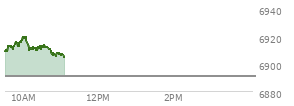 6940
6920
6900
6880
10AM
12PM
2PM